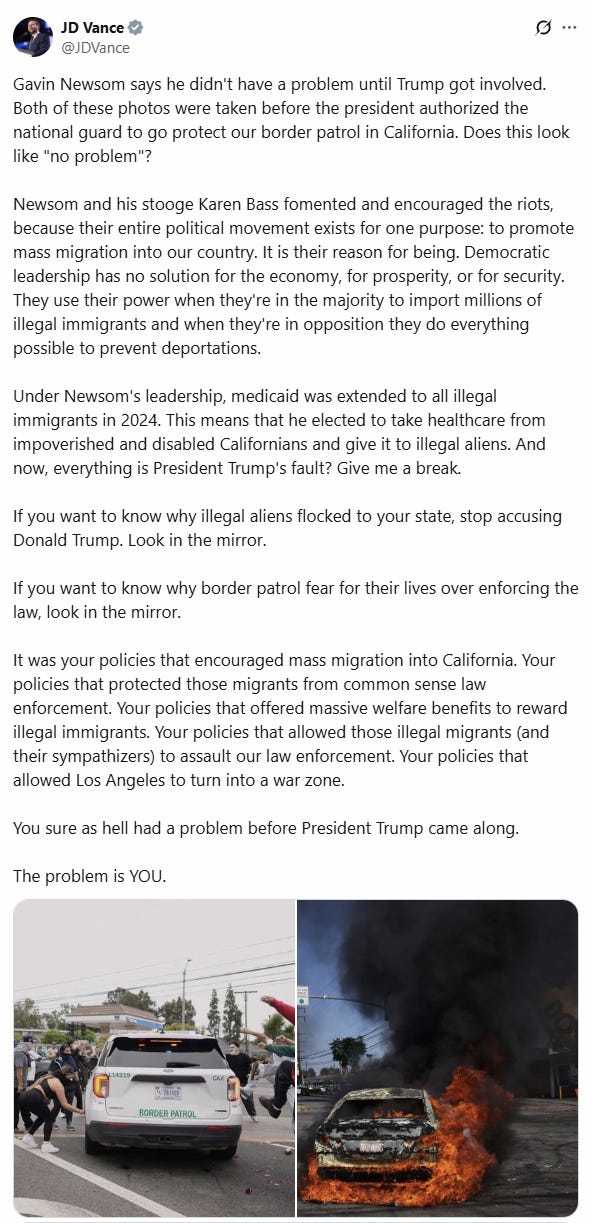 JD Vance
@JDVance

Gavin Newsom says he didn't have a problem until Trump got involved. Both of these photos were taken before the president authorized the national guard to go protect our border patrol in California. Does this look like "no problem"?

Newsom and his stooge Karen Bass fomented and encouraged the riots, because their entire political movement exists for one purpose: to promote mass migration into our country. It is their reason for being. Democratic leadership has no solution for the economy, for prosperity, or for security. They use their power when they're in the majority to import millions of illegal immigrants and when they're in opposition they do everything possible to prevent deportations.

Under Newsom's leadership, medicaid was extended to all illegal immigrants in 2024. This means that he elected to take healthcare from impoverished and disabled Californians and give it to illegal aliens. And now, everything is President Trump's fault? Give me a break.

If you want to know why illegal aliens flocked to your state, stop accusing Donald Trump. Look in the mirror.

If you want to know why border patrol fear for their lives over enforcing the law, look in the mirror.

It was your policies that encouraged mass migration into California. Your policies that protected those migrants from common sense law enforcement. Your policies that offered massive welfare benefits to reward illegal immigrants. Your policies that allowed those illegal migrants (and their sympathizers) to assault our law enforcement. Your policies that allowed Los Angeles to turn into a war zone.

You sure as hell had a problem before President Trump came along.

The problem is YOU.

BORDER PATROL